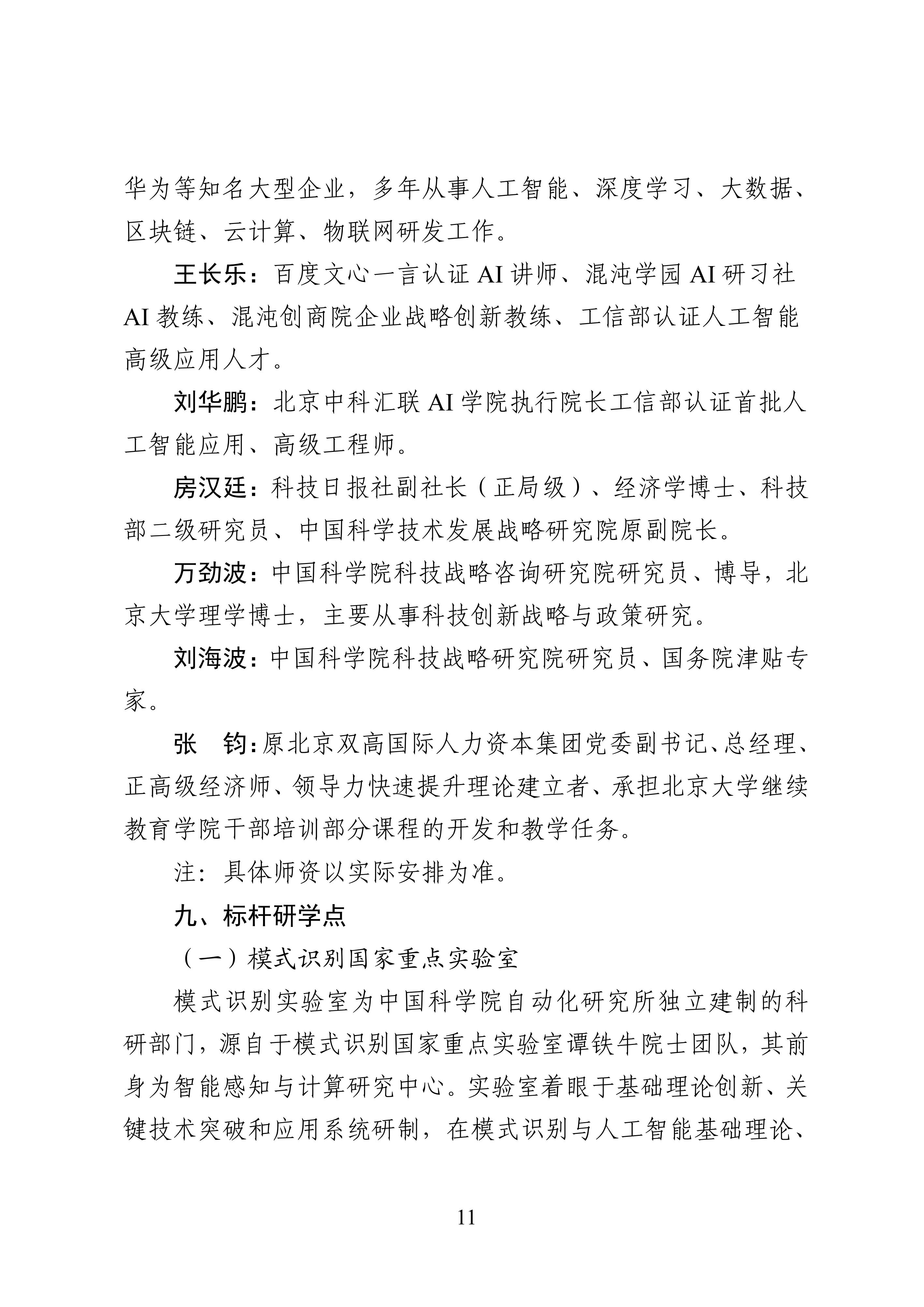 华为等知名大型企业，多年从事人工智能、深度学习、大数据、区块链、云计算、物联网研发工作。

王长乐：百度文心一言认证 AI 讲师、混沌学园 AI 研习社 AI 教练、混沌创商院企业战略创新教练、工信部认证人工智能高级应用人才。

刘华鹏：北京中科汇联 AI 学院执行院长工信部认证首批人工智能应用、高级工程师。

房汉廷：科技日报社副社长（正局级）、经济学博士、科技部二级研究员、中国科学技术发展战略研究院原副院长。

万劲波：中国科学院科技战略咨询研究院研究员、博导，北京大学理学博士，主要从事科技创新战略与政策研究。

刘海波：中国科学院科技战略研究院研究员、国务院津贴专家。

张　钧：原北京双高国际人力资本集团党委副书记、总经理、正高级经济师、领导力快速提升理论建立者、承担北京大学继续教育学院干部培训部分课程的开发和教学任务。

注：具体师资以实际安排为准。

九、标杆研学点

（一）模式识别国家重点实验室

模式识别实验室为中国科学院自动化研究所独立建制的科研部门，源自于模式识别国家重点实验室谭铁牛院士团队，其前身为智能感知与计算研究中心。实验室着眼于基础理论创新、关键技术突破和应用系统研制，在模式识别与人工智能基础理论、

11